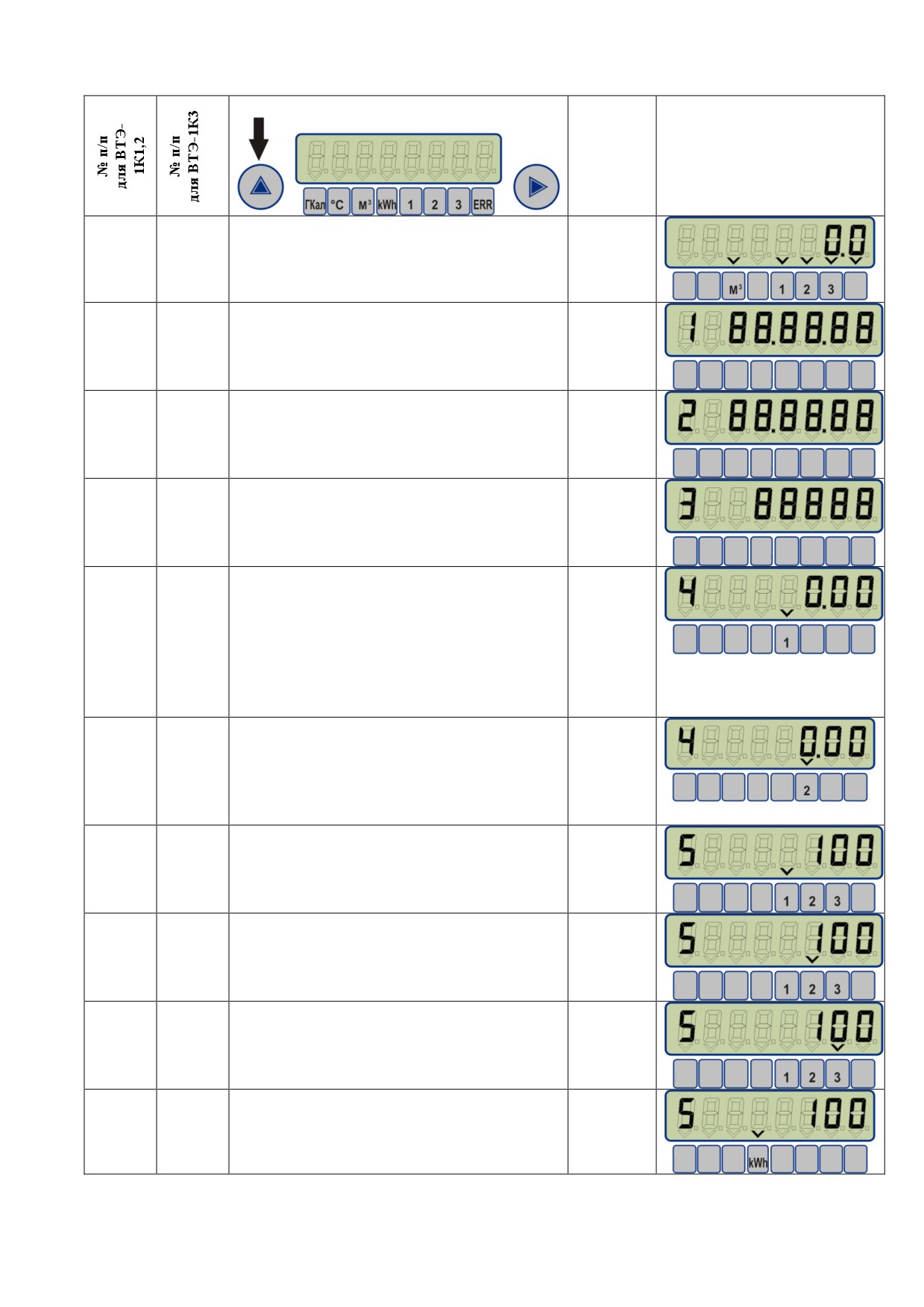 | № п/п для ВТЭ-1К1,2 | № п/п для ВТЭ-1К3 | ГКал °C м³ kWh 1 2 3 ERR | | |
|---|---|---|---|---|
| | | | | 0.0 м³ 1 2 3 |
| | | | | 1 88.88.88 |
| | | | | 2 88.88.88 |
| | | | | 3 88888 |
| | | | | 4 0.00 1 |
| | | | | 4 0.00 2 |
| | | | | 5 100 1 2 3 |
| | | | | 5 100 1 2 3 |
| | | | | 5 100 1 2 3 |
| | | | | 5 100 kWh |